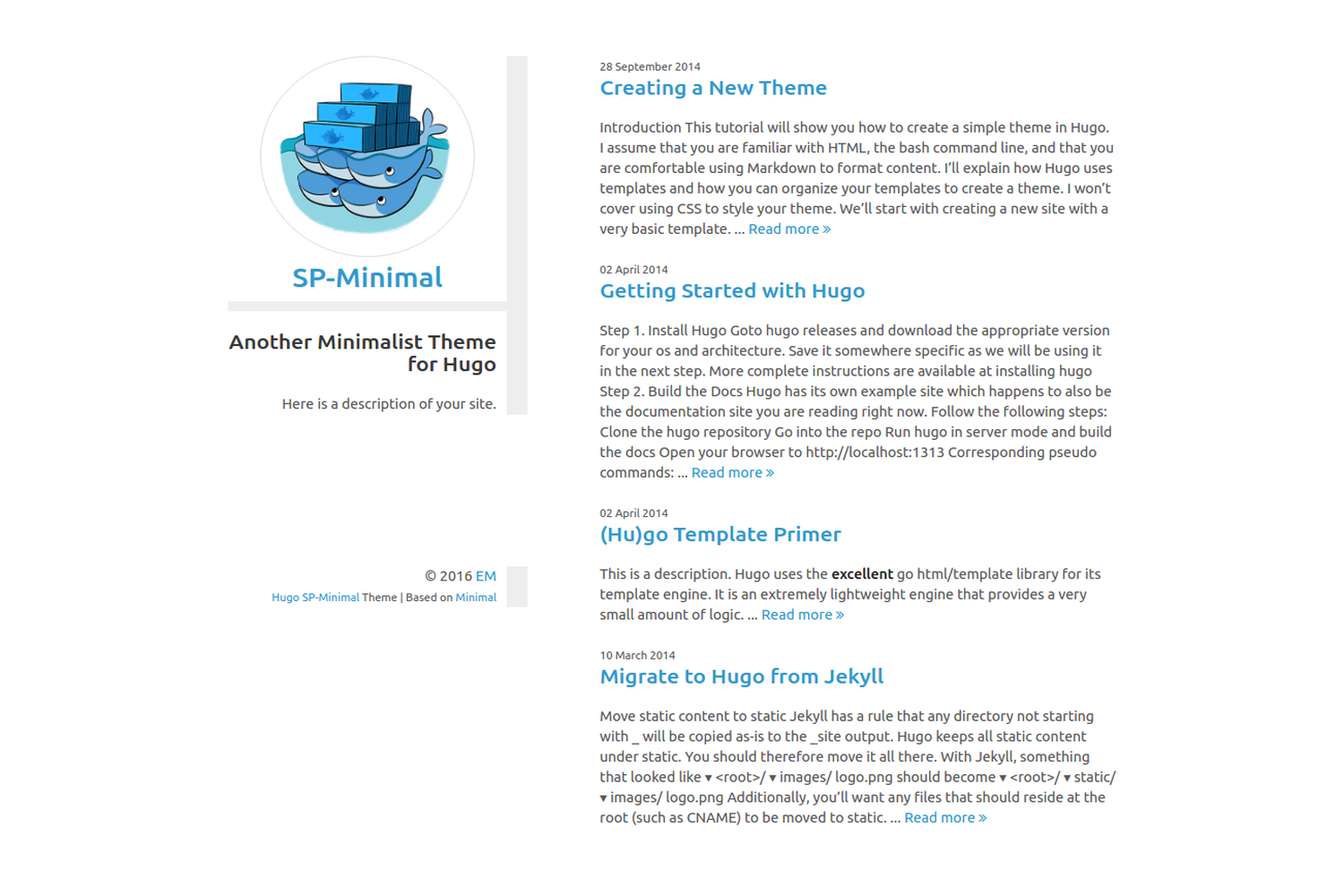 SP-Minimal

Another Minimalist Theme for Hugo

Here is a description of your site.

© 2016 EM
Hugo SP-Minimal Theme | Based on Minimal

28 September 2014
Creating a New Theme

Introduction This tutorial will show you how to create a simple theme in Hugo. I assume that you are familiar with HTML, the bash command line, and that you are comfortable using Markdown to format content. I'll explain how Hugo uses templates and how you can organize your templates to create a theme. I won't cover using CSS to style your theme. We'll start with creating a new site with a very basic template. ... Read more »

02 April 2014
Getting Started with Hugo

Step 1. Install Hugo Goto hugo releases and download the appropriate version for your os and architecture. Save it somewhere specific as we will be using it in the next step. More complete instructions are available at installing hugo Step 2. Build the Docs Hugo has its own example site which happens to also be the documentation site you are reading right now. Follow the following steps: Clone the hugo repository Go into the repo Run hugo in server mode and build the docs Open your browser to http://localhost:1313 Corresponding pseudo commands: ... Read more »

02 April 2014
(Hu)go Template Primer

This is a description. Hugo uses the excellent go html/template library for its template engine. It is an extremely lightweight engine that provides a very small amount of logic. ... Read more »

10 March 2014
Migrate to Hugo from Jekyll

Move static content to static Jekyll has a rule that any directory not starting with _ will be copied as-is to the _site output. Hugo keeps all static content under static. You should therefore move it all there. With Jekyll, something that looked like ▾ <root>/ ▾ images/ logo.png should become ▾ <root>/ ▾ static/ ▾ images/ logo.png Additionally, you'll want any files that should reside at the root (such as CNAME) to be moved to static. ... Read more »